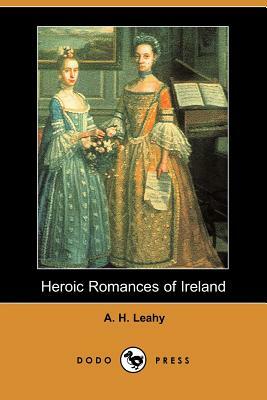 Heroic Romances of Ireland

A. H. Leahy

DODO PRESS